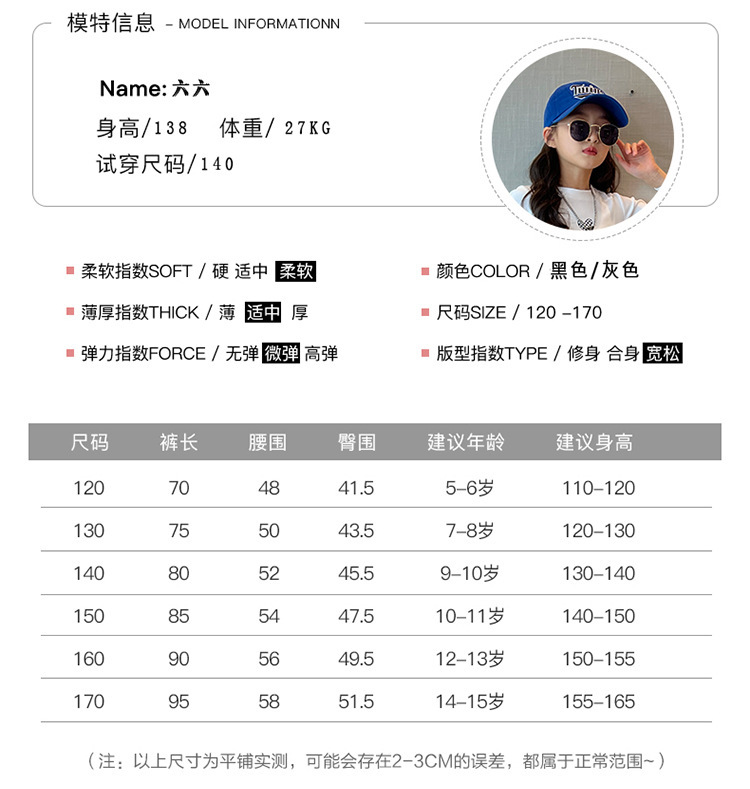 模特信息 - MODEL INFORMATIONN

Name: 六六
身高/138 体重/ 27KG
试穿尺码/140

柔软指数SOFT / 硬 适中 柔软
薄厚指数THICK / 薄 适中 厚
弹力指数FORCE / 无弹 微弹 高弹

颜色COLOR / 黑色/灰色
尺码SIZE / 120 -170
版型指数TYPE / 修身 合身 宽松

| 尺码 | 裤长 | 腰围 | 臀围 | 建议年龄 | 建议身高 |
|---|---|---|---|---|---|
| 120 | 70 | 48 | 41.5 | 5-6岁 | 110-120 |
| 130 | 75 | 50 | 43.5 | 7-8岁 | 120-130 |
| 140 | 80 | 52 | 45.5 | 9-10岁 | 130-140 |
| 150 | 85 | 54 | 47.5 | 10-11岁 | 140-150 |
| 160 | 90 | 56 | 49.5 | 12-13岁 | 150-155 |
| 170 | 95 | 58 | 51.5 | 14-15岁 | 155-165 |

（注：以上尺寸为平铺实测，可能会存在2-3CM的误差，都属于正常范围~）